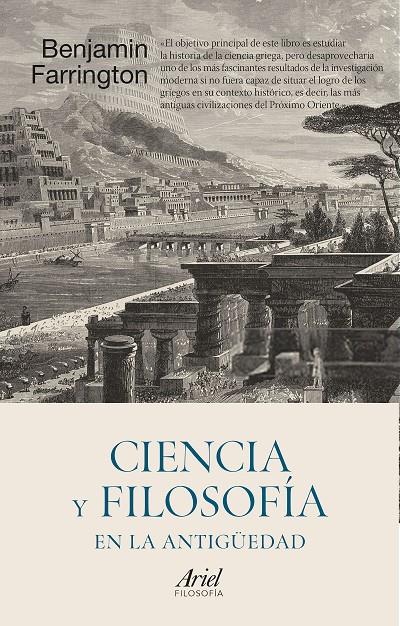 Benjamin Farrington

«El objetivo principal de este libro es estudiar la historia de la ciencia griega, pero desaprovecharía uno de los más fascinantes resultados de la investigación moderna si no fuera capaz de situar el logro de los griegos en su contexto histórico, es decir, las más antiguas civilizaciones del Próximo Oriente.»

CIENCIA
Y FILOSOFÍA
EN LA ANTIGÜEDAD

Ariel
FILOSOFÍA